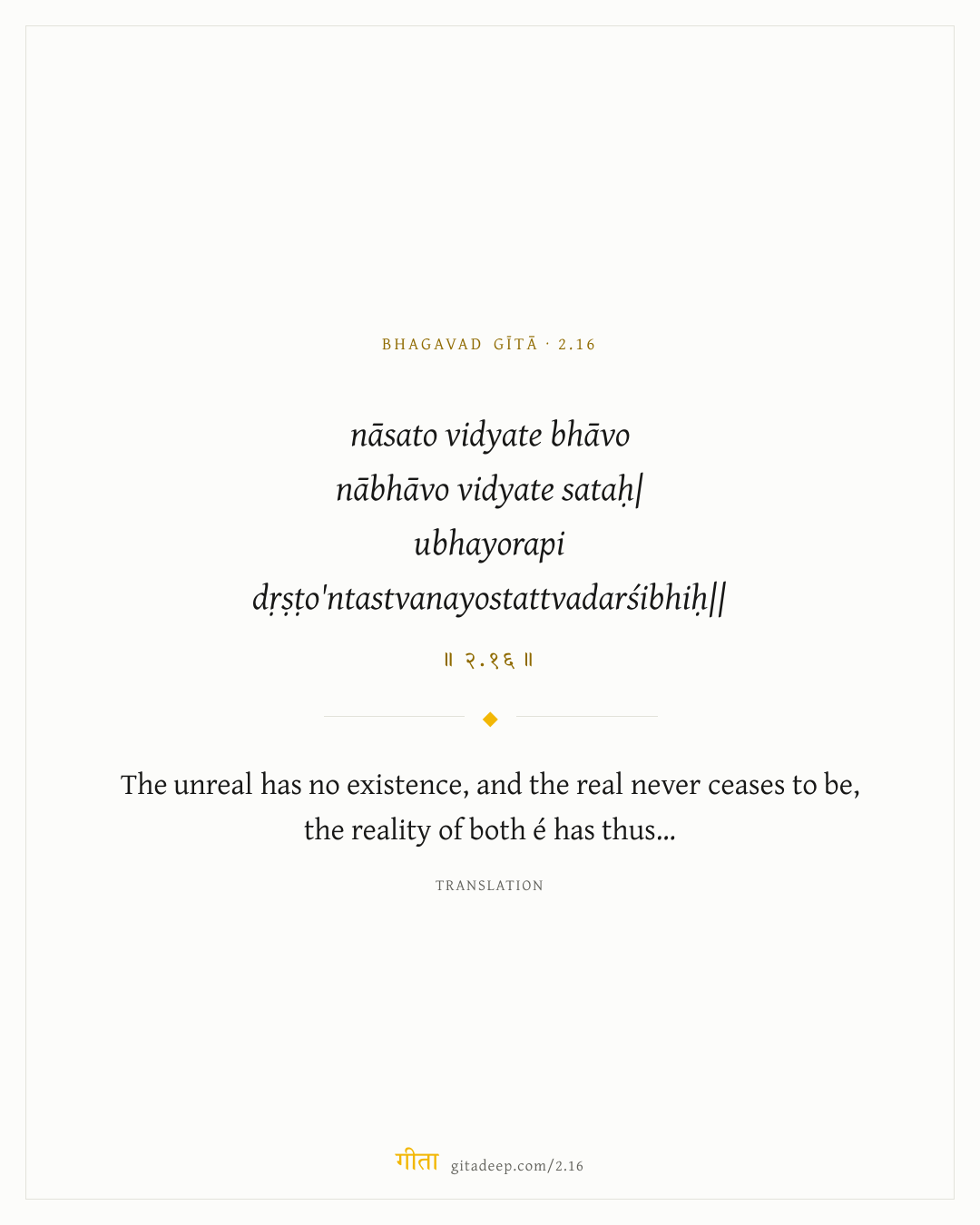 BHAGAVAD GĪTĀ · 2.16

nāsato vidyate bhāvo
nābhāvo vidyate sataḥ|
ubhayorapi
dṛṣṭo'ntastvanayostattvadarśibhiḥ||

॥ २.१६ ॥

The unreal has no existence, and the real never ceases to be, the reality of both é has thus...

TRANSLATION

गीता gitadeep.com/2.16